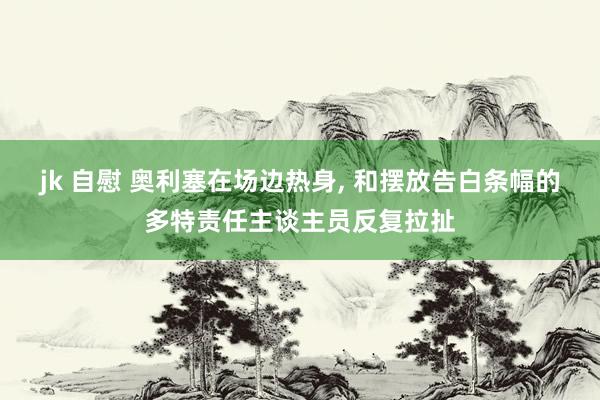 jk 自慰 奥利塞在场边热身, 和摆放告白条幅的多特责任主谈主员反复拉扯